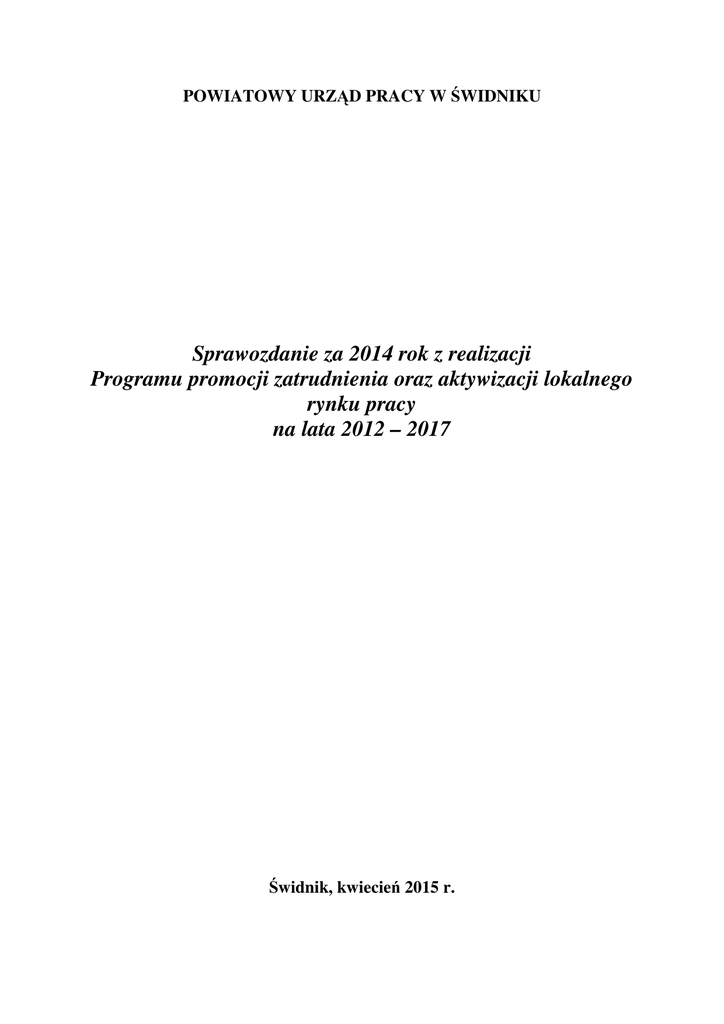 POWIATOWY URZĄD PRACY W ŚWIDNIKU

Sprawozdanie za 2014 rok z realizacji
Programu promocji zatrudnienia oraz aktywizacji lokalnego rynku pracy
na lata 2012 – 2017

Świdnik, kwiecień 2015 r.